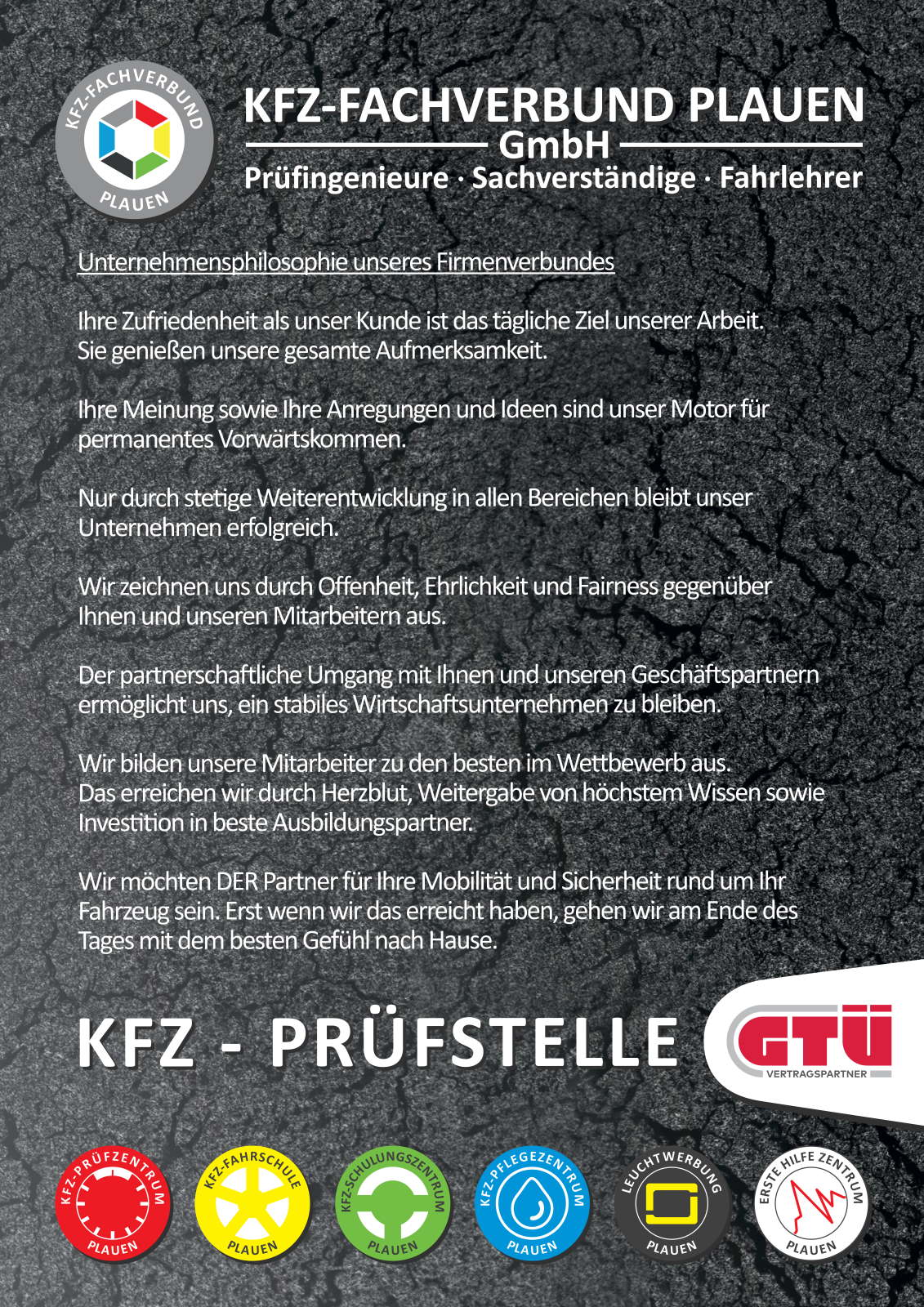 KFZ-FACHVERBUND
PLAUEN

KFZ-FACHVERBUND PLAUEN
GmbH
Prüfingenieure · Sachverständige · Fahrlehrer

Unternehmensphilosophie unseres Firmenverbundes

Ihre Zufriedenheit als unser Kunde ist das tägliche Ziel unserer Arbeit. Sie genießen unsere gesamte Aufmerksamkeit.

Ihre Meinung sowie Ihre Anregungen und Ideen sind unser Motor für permanentes Vorwärtskommen.

Nur durch stetige Weiterentwicklung in allen Bereichen bleibt unser Unternehmen erfolgreich.

Wir zeichnen uns durch Offenheit, Ehrlichkeit und Fairness gegenüber Ihnen und unseren Mitarbeitern aus.

Der partnerschaftliche Umgang mit Ihnen und unseren Geschäftspartnern ermöglicht uns, ein stabiles Wirtschaftsunternehmen zu bleiben.

Wir bilden unsere Mitarbeiter zu den besten im Wettbewerb aus.
Das erreichen wir durch Herzblut, Weitergabe von höchstem Wissen sowie Investition in beste Ausbildungspartner.

Wir möchten DER Partner für Ihre Mobilität und Sicherheit rund um Ihr Fahrzeug sein. Erst wenn wir das erreicht haben, gehen wir am Ende des Tages mit dem besten Gefühl nach Hause.

KFZ - PRÜFSTELLE

GTÜ
VERTRAGSPARTNER

KFZ-PRÜFZENTRUM PLAUEN

KFZ-FAHRSCHULE PLAUEN

KFZ-SCHULUNGSZENTRUM PLAUEN

KFZ-PFLEGEZENTRUM PLAUEN

LEUCHTWERBUNG PLAUEN

ERSTE HILFE ZENTRUM PLAUEN